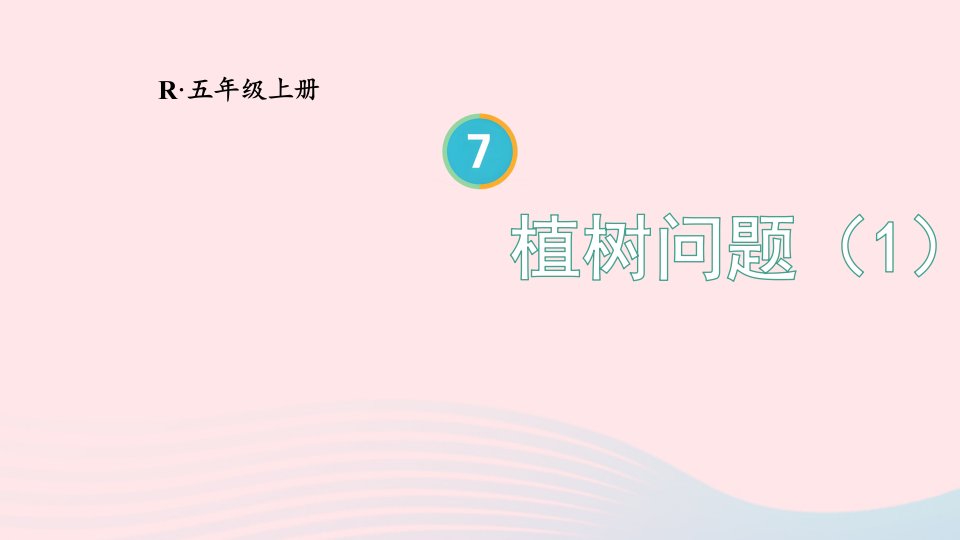 R·五年级上册

7

植树问题（1）